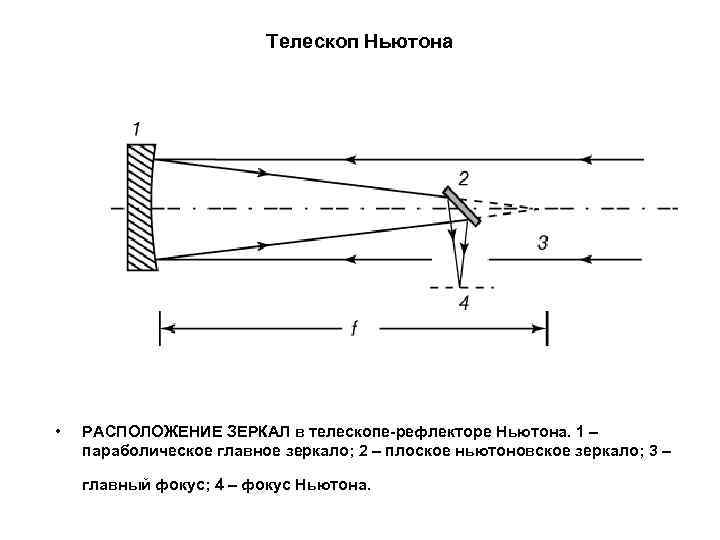 Телескоп Ньютона

1

2

3

4

f

• РАСПОЛОЖЕНИЕ ЗЕРКАЛ в телескопе-рефлекторе Ньютона. 1 – параболическое главное зеркало; 2 – плоское ньютоновское зеркало; 3 – главный фокус; 4 – фокус Ньютона.